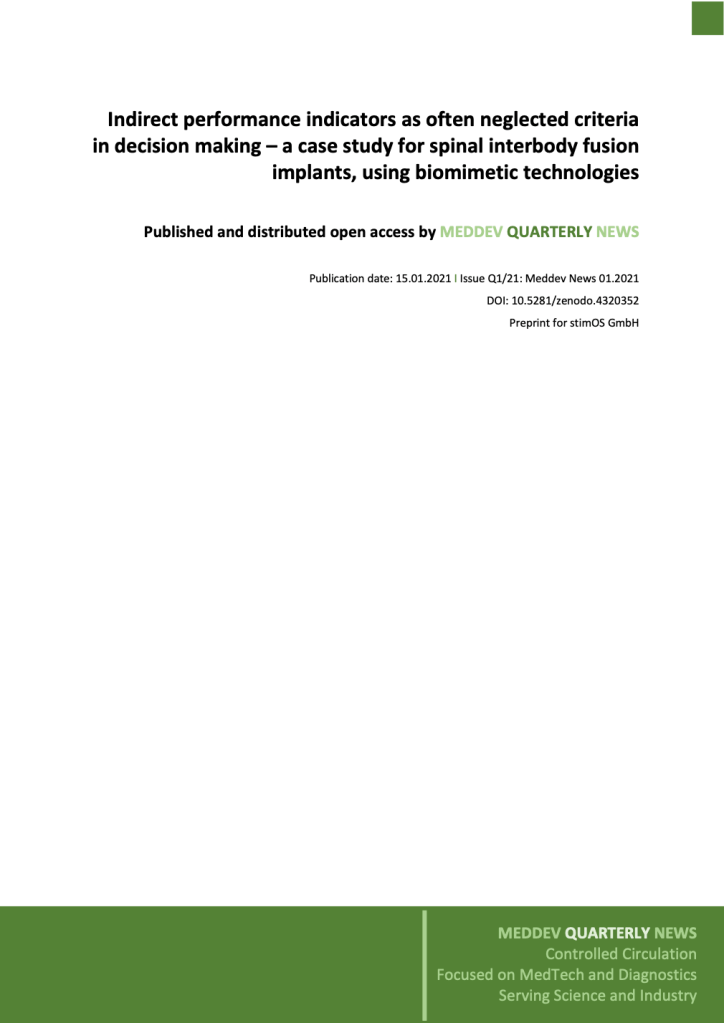 Indirect performance indicators as often neglected criteria in decision making – a case study for spinal interbody fusion implants, using biomimetic technologies

Published and distributed open access by MEDDEV QUARTERLY NEWS

Publication date: 15.01.2021 I Issue Q1/21: Meddev News 01.2021
DOI: 10.5281/zenodo.4320352
Preprint for stimOS GmbH

MEDDEV QUARTERLY NEWS
Controlled Circulation
Focused on MedTech and Diagnostics
Serving Science and Industry